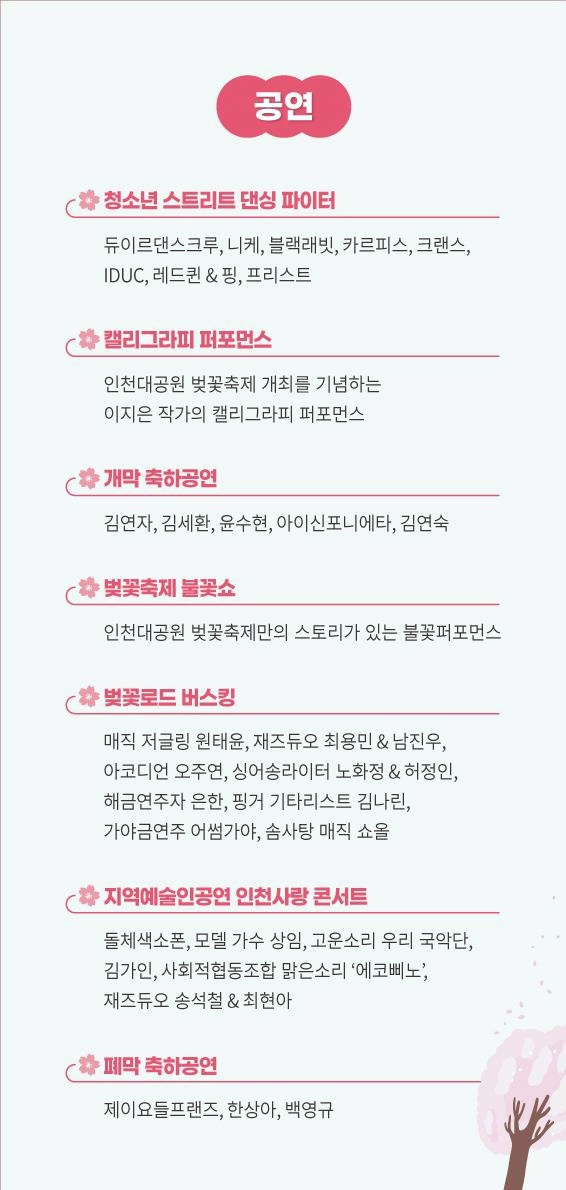 공연

청소년 스트리트 댄싱 파이터

듀이르댄스크루, 니케, 블랙래빗, 카르피스, 크랜스, IDUC, 레드퀸 & 핑, 프리스트

캘리그라피 퍼포먼스

인천대공원 벚꽃축제 개최를 기념하는 이지은 작가의 캘리그라피 퍼포먼스

개막 축하공연

김연자, 김세환, 윤수현, 아이신포니에타, 김연숙

벚꽃축제 불꽃쇼

인천대공원 벚꽃축제만의 스토리가 있는 불꽃퍼포먼스

벚꽃로드 버스킹

매직 저글링 원태윤, 재즈듀오 최용민 & 남진우, 아코디언 오주연, 싱어송라이터 노화정 & 허정인, 해금연주자 은한, 핑거 기타리스트 김나린, 가야금연주 어썸가야, 솜사탕 매직 쇼올

지역예술인공연 인천사랑 콘서트

돌체색소폰, 모델 가수 상임, 고운소리 우리 국악단, 김가인, 사회적협동조합 맑은소리 '에코삐노', 재즈듀오 송석철 & 최현아

폐막 축하공연

제이요들프랜즈, 한상아, 백영규